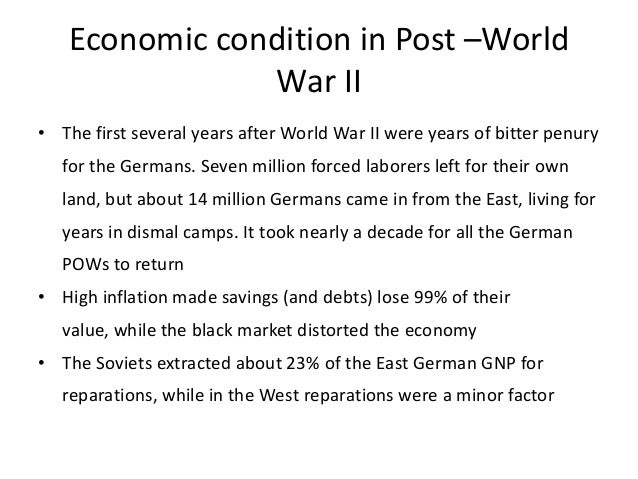 Economic condition in Post –World War II

• The first several years after World War II were years of bitter penury for the Germans. Seven million forced laborers left for their own land, but about 14 million Germans came in from the East, living for years in dismal camps. It took nearly a decade for all the German POWs to return
• High inflation made savings (and debts) lose 99% of their value, while the black market distorted the economy
• The Soviets extracted about 23% of the East German GNP for reparations, while in the West reparations were a minor factor